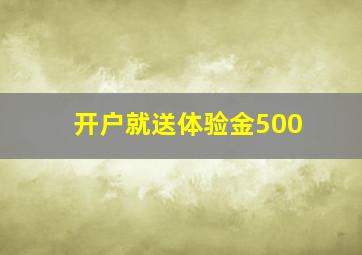 开户就送体验金500